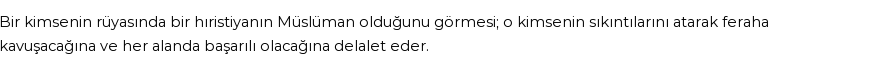 Bir kimsenin rüyasında bir hıristiyanın Müslüman olduğunu görmesi; o kimsenin sıkıntılarını atarak feraha kavuşacağına ve her alanda başarılı olacağına delalet eder.